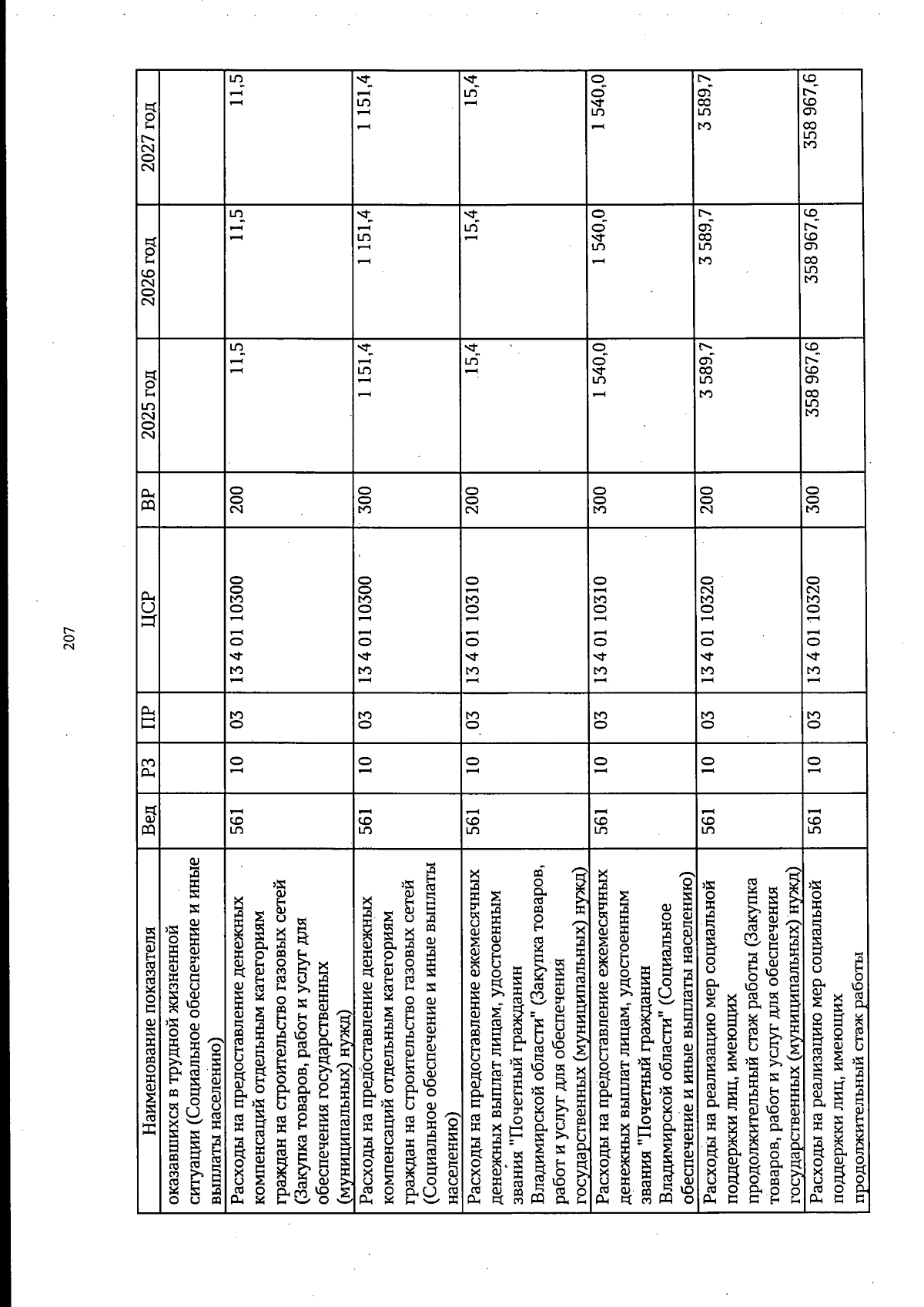 207

| Наименование показателя | Вед | РЗ | ПР | ЦСР | ВР | 2025 год | 2026 год | 2027 год |
|---|---|---|---|---|---|---|---|---|
| оказавшихся в трудной жизненной ситуации (Социальное обеспечение и иные выплаты населению) | | | | | | | | |
| Расходы на предоставление денежных компенсаций отдельным категориям граждан на строительство газовых сетей (Закупка товаров, работ и услуг для обеспечения государственных (муниципальных) нужд) | 561 | 10 | 03 | 13 4 01 10300 | 200 | 11,5 | 11,5 | 11,5 |
| Расходы на предоставление денежных компенсаций отдельным категориям граждан на строительство газовых сетей (Социальное обеспечение и иные выплаты населению) | 561 | 10 | 03 | 13 4 01 10300 | 300 | 1 151,4 | 1 151,4 | 1 151,4 |
| Расходы на предоставление ежемесячных денежных выплат лицам, удостоенным звания "Почетный гражданин Владимирской области" (Закупка товаров, работ и услуг для обеспечения государственных (муниципальных) нужд) | 561 | 10 | 03 | 13 4 01 10310 | 200 | 15,4 | 15,4 | 15,4 |
| Расходы на предоставление ежемесячных денежных выплат лицам, удостоенным звания "Почетный гражданин Владимирской области" (Социальное обеспечение и иные выплаты населению) | 561 | 10 | 03 | 13 4 01 10310 | 300 | 1 540,0 | 1 540,0 | 1 540,0 |
| Расходы на реализацию мер социальной поддержки лиц, имеющих продолжительный стаж работы (Закупка товаров, работ и услуг для обеспечения государственных (муниципальных) нужд) | 561 | 10 | 03 | 13 4 01 10320 | 200 | 3 589,7 | 3 589,7 | 3 589,7 |
| Расходы на реализацию мер социальной поддержки лиц, имеющих продолжительный стаж работы | 561 | 10 | 03 | 13 4 01 10320 | 300 | 358 967,6 | 358 967,6 | 358 967,6 |